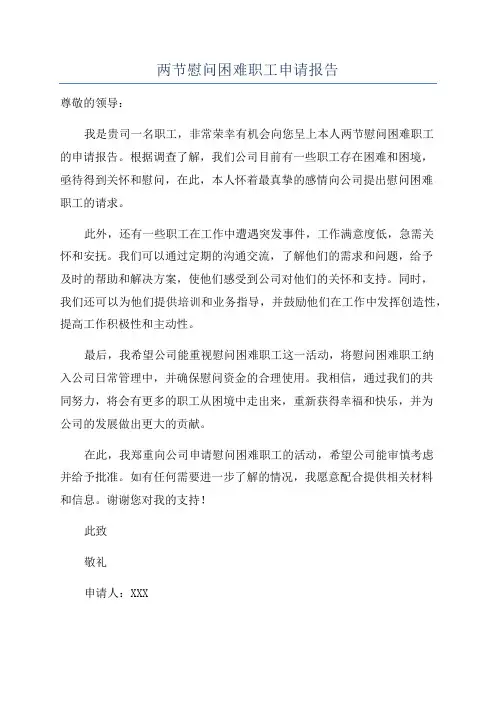 两节慰问困难职工申请报告

尊敬的领导：

我是贵司一名职工，非常荣幸有机会向您呈上本人两节慰问困难职工的申请报告。根据调查了解，我们公司目前有一些职工存在困难和困境，亟待得到关怀和慰问，在此，本人怀着最真挚的感情向公司提出慰问困难职工的请求。

此外，还有一些职工在工作中遭遇突发事件，工作满意度低，急需关怀和安抚。我们可以通过定期的沟通交流，了解他们的需求和问题，给予及时的帮助和解决方案，使他们感受到公司对他们的关怀和支持。同时，我们还可以为他们提供培训和业务指导，并鼓励他们在工作中发挥创造性，提高工作积极性和主动性。

最后，我希望公司能重视慰问困难职工这一活动，将慰问困难职工纳入公司日常管理中，并确保慰问资金的合理使用。我相信，通过我们的共同努力，将会有更多的职工从困境中走出来，重新获得幸福和快乐，并为公司的发展做出更大的贡献。

在此，我郑重向公司申请慰问困难职工的活动，希望公司能审慎考虑并给予批准。如有任何需要进一步了解的情况，我愿意配合提供相关材料和信息。谢谢您对我的支持！

此致

敬礼

申请人：XXX